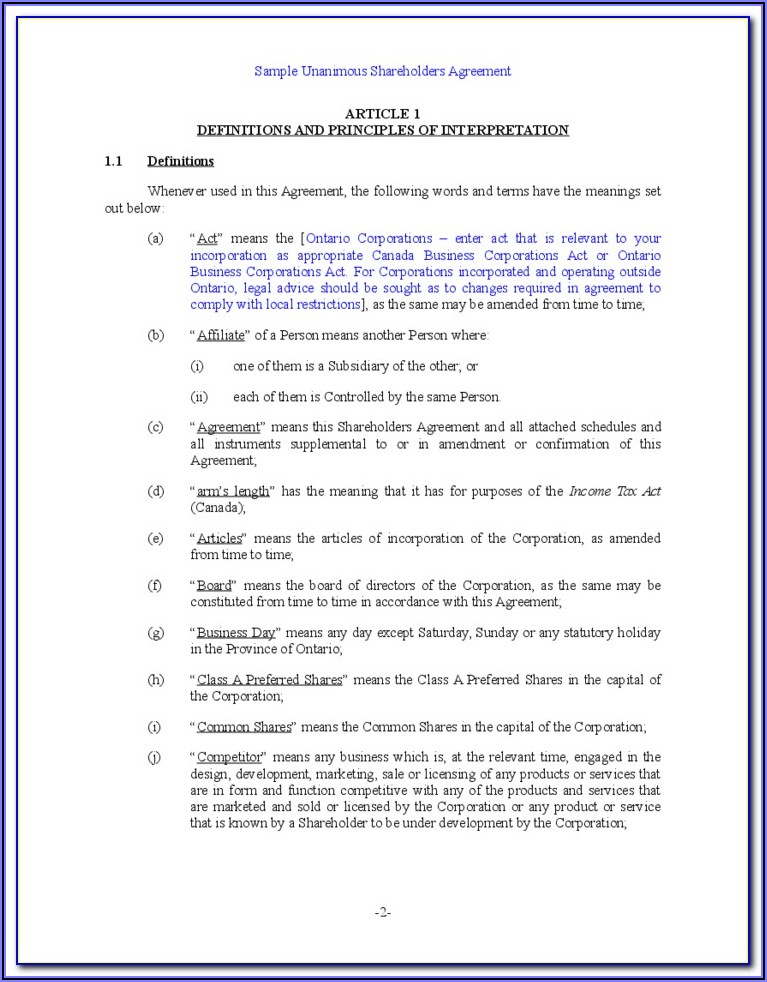 Sample Unanimous Shareholders Agreement

ARTICLE 1
DEFINITIONS AND PRINCIPLES OF INTERPRETATION

1.1 Definitions

Whenever used in this Agreement, the following words and terms have the meanings set out below:

(a) "Act" means the [Ontario Corporations – enter act that is relevant to your incorporation as appropriate Canada Business Corporations Act or Ontario Business Corporations Act. For Corporations incorporated and operating outside Ontario, legal advice should be sought as to changes required in agreement to comply with local restrictions], as the same may be amended from time to time;

(b) "Affiliate" of a Person means another Person where:

(i) one of them is a Subsidiary of the other; or

(ii) each of them is Controlled by the same Person.

(c) "Agreement" means this Shareholders Agreement and all attached schedules and all instruments supplemental to or in amendment or confirmation of this Agreement;

(d) "arm's length" has the meaning that it has for purposes of the Income Tax Act (Canada);

(e) "Articles" means the articles of incorporation of the Corporation, as amended from time to time;

(f) "Board" means the board of directors of the Corporation, as the same may be constituted from time to time in accordance with this Agreement;

(g) "Business Day" means any day except Saturday, Sunday or any statutory holiday in the Province of Ontario;

(h) "Class A Preferred Shares" means the Class A Preferred Shares in the capital of the Corporation;

(i) "Common Shares" means the Common Shares in the capital of the Corporation;

(j) "Competitor" means any business which is, at the relevant time, engaged in the design, development, marketing, sale or licensing of any products or services that are in form and function competitive with any of the products and services that are marketed and sold or licensed by the Corporation or any product or service that is known by a Shareholder to be under development by the Corporation;

-2-